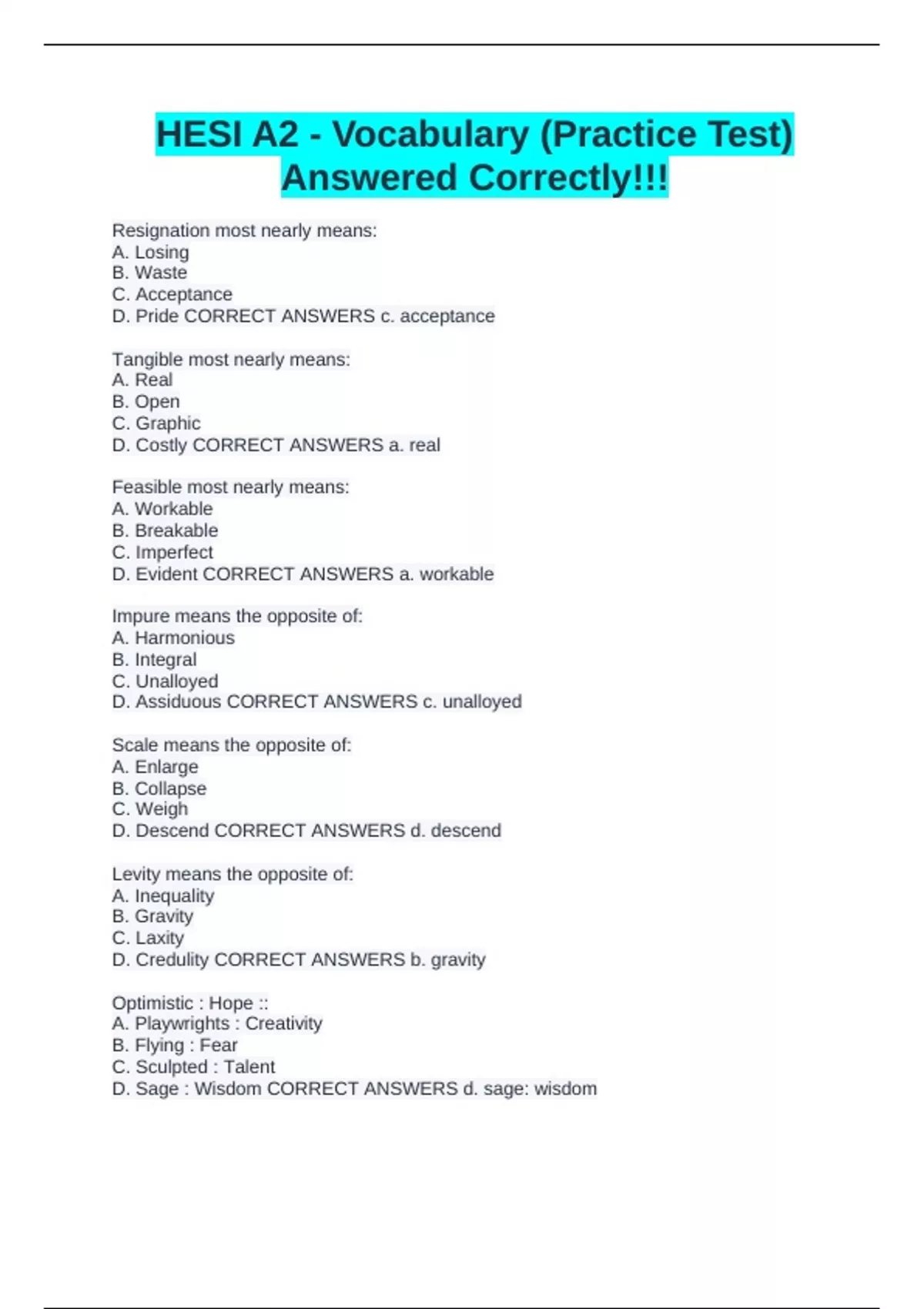 HESI A2 - Vocabulary (Practice Test) Answered Correctly!!!

Resignation most nearly means:
A. Losing
B. Waste
C. Acceptance
D. Pride CORRECT ANSWERS c. acceptance

Tangible most nearly means:
A. Real
B. Open
C. Graphic
D. Costly CORRECT ANSWERS a. real

Feasible most nearly means:
A. Workable
B. Breakable
C. Imperfect
D. Evident CORRECT ANSWERS a. workable

Impure means the opposite of:
A. Harmonious
B. Integral
C. Unalloyed
D. Assiduous CORRECT ANSWERS c. unalloyed

Scale means the opposite of:
A. Enlarge
B. Collapse
C. Weigh
D. Descend CORRECT ANSWERS d. descend

Levity means the opposite of:
A. Inequality
B. Gravity
C. Laxity
D. Credulity CORRECT ANSWERS b. gravity

Optimistic : Hope ::
A. Playwrights : Creativity
B. Flying : Fear
C. Sculpted : Talent
D. Sage : Wisdom CORRECT ANSWERS d. sage: wisdom